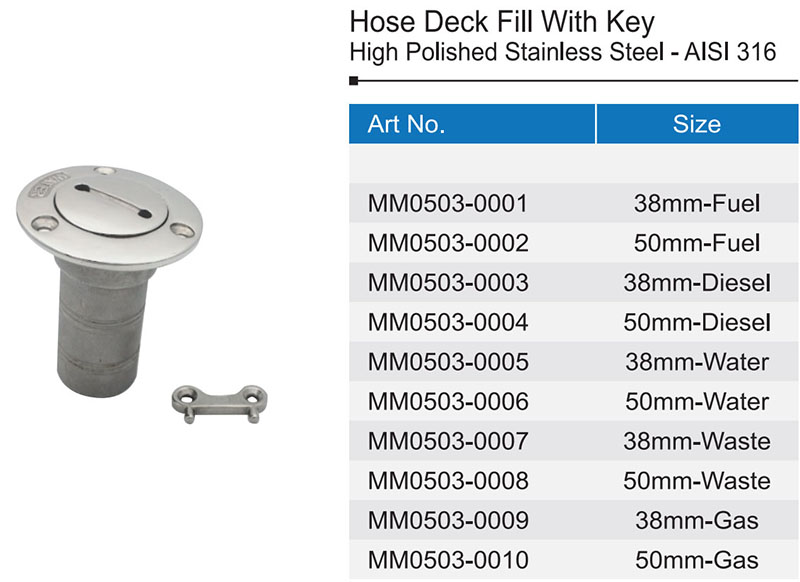 Hose Deck Fill With Key
High Polished Stainless Steel - AISI 316

| Art No. | Size |
|---|---|
| | |
| MM0503-0001 | 38mm-Fuel |
| MM0503-0002 | 50mm-Fuel |
| MM0503-0003 | 38mm-Diesel |
| MM0503-0004 | 50mm-Diesel |
| MM0503-0005 | 38mm-Water |
| MM0503-0006 | 50mm-Water |
| MM0503-0007 | 38mm-Waste |
| MM0503-0008 | 50mm-Waste |
| MM0503-0009 | 38mm-Gas |
| MM0503-0010 | 50mm-Gas |